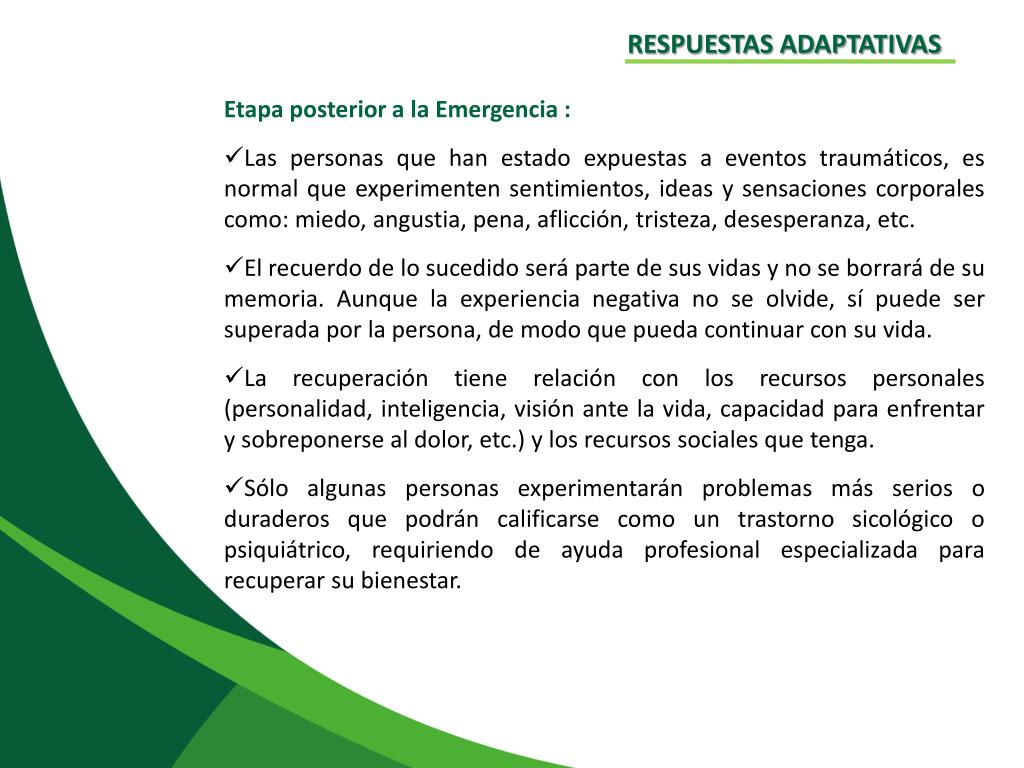 RESPUESTAS ADAPTATIVAS

Etapa posterior a la Emergencia :

✓Las personas que han estado expuestas a eventos traumáticos, es normal que experimenten sentimientos, ideas y sensaciones corporales como: miedo, angustia, pena, aflicción, tristeza, desesperanza, etc.

✓El recuerdo de lo sucedido será parte de sus vidas y no se borrará de su memoria. Aunque la experiencia negativa no se olvide, sí puede ser superada por la persona, de modo que pueda continuar con su vida.

✓La recuperación tiene relación con los recursos personales (personalidad, inteligencia, visión ante la vida, capacidad para enfrentar y sobreponerse al dolor, etc.) y los recursos sociales que tenga.

✓Sólo algunas personas experimentarán problemas más serios o duraderos que podrán calificarse como un trastorno sicológico o psiquiátrico, requiriendo de ayuda profesional especializada para recuperar su bienestar.